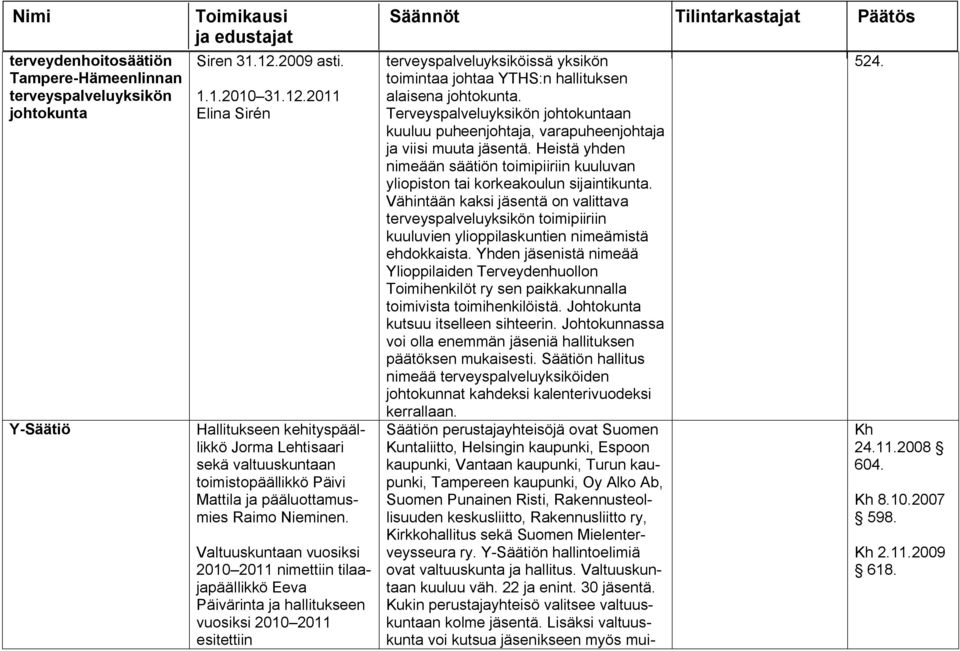 | Nimi | Toimikausi ja edustajat | Säännöt | Tilintarkastajat | Päätös |
|---|---|---|---|---|
| terveydenhoitosäätiön Tampere-Hämeenlinnan terveyspalveluyksikön johtokunta | Siren 31.12.2009 asti. 1.1.2010–31.12.2011 Elina Sirén | terveyspalveluyksiköissä yksikön toimintaa johtaa YTHS:n hallituksen alaisena johtokunta. Terveyspalveluyksikön johtokuntaan kuuluu puheenjohtaja, varapuheenjohtaja ja viisi muuta jäsentä. Heistä yhden nimeään säätiön toimipiiriin kuuluvan yliopiston tai korkeakoulun sijaintikunta. Vähintään kaksi jäsentä on valittava terveyspalveluyksikön toimipiiriin kuuluvien ylioppilaskuntien nimeämistä ehdokkaista. Yhden jäsenistä nimeää Ylioppilaiden Terveydenhuollon Toimihenkilöt ry sen paikkakunnalla toimivista toimihenkilöistä. Johtokunta kutsuu itselleen sihteerin. Johtokunnassa voi olla enemmän jäseniä hallituksen päätöksen mukaisesti. Säätiön hallitus nimeää terveyspalveluyksiköiden johtokunnat kahdeksi kalenterivuodeksi kerrallaan. | | 524. |
| Y-Säätiö | Hallitukseen kehityspäällikkö Jorma Lehtisaari sekä valtuuskuntaan toimistopäällikkö Päivi Mattila ja pääluottamusmies Raimo Nieminen. Valtuuskuntaan vuosiksi 2010–2011 nimettiin tilaajapäällikkö Eeva Päivärinta ja hallitukseen vuosiksi 2010–2011 esitettiin | Säätiön perustajayhteisöjä ovat Suomen Kuntaliitto, Helsingin kaupunki, Espoon kaupunki, Vantaan kaupunki, Turun kaupunki, Tampereen kaupunki, Oy Alko Ab, Suomen Punainen Risti, Rakennusteollisuuden keskusliitto, Rakennusliitto ry, Kirkkohallitus sekä Suomen Mielenterveysseura ry. Y-Säätiön hallintoelimiä ovat valtuuskunta ja hallitus. Valtuuskuntaan kuuluu väh. 22 ja enint. 30 jäsentä. Kukin perustajayhteisö valitsee valtuuskuntaan kolme jäsentä. Lisäksi valtuuskunta voi kutsua jäsenikseen myös mui- | | Kh 24.11.2008 604. Kh 8.10.2007 § 598. Kh 2.11.2009 § 618. |